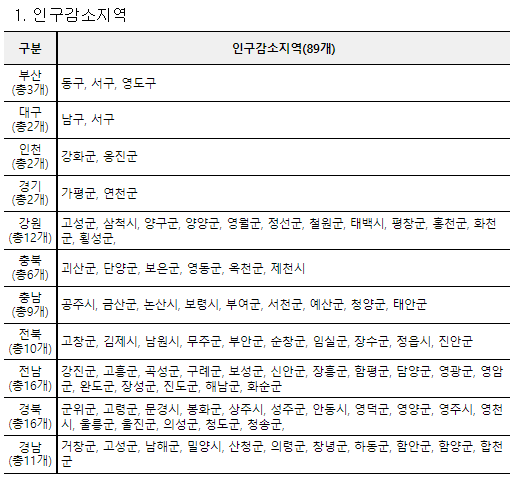 1. 인구감소지역

| 구분 | 인구감소지역(89개) |
|---|---|
| 부산 (총3개) | 동구, 서구, 영도구 |
| 대구 (총2개) | 남구, 서구 |
| 인천 (총2개) | 강화군, 옹진군 |
| 경기 (총2개) | 가평군, 연천군 |
| 강원 (총12개) | 고성군, 삼척시, 양구군, 양양군, 영월군, 정선군, 철원군, 태백시, 평창군, 홍천군, 화천군, 횡성군, |
| 충북 (총6개) | 괴산군, 단양군, 보은군, 영동군, 옥천군, 제천시 |
| 충남 (총9개) | 공주시, 금산군, 논산시, 보령시, 부여군, 서천군, 예산군, 청양군, 태안군 |
| 전북 (총10개) | 고창군, 김제시, 남원시, 무주군, 부안군, 순창군, 임실군, 장수군, 정읍시, 진안군 |
| 전남 (총16개) | 강진군, 고흥군, 곡성군, 구례군, 보성군, 신안군, 장흥군, 함평군, 담양군, 영광군, 영암군, 완도군, 장성군, 진도군, 해남군, 화순군 |
| 경북 (총16개) | 군위군, 고령군, 문경시, 봉화군, 상주시, 성주군, 안동시, 영덕군, 영양군, 영주시, 영천시, 울릉군, 울진군, 의성군, 청도군, 청송군, |
| 경남 (총11개) | 거창군, 고성군, 남해군, 밀양시, 산청군, 의령군, 창녕군, 하동군, 함안군, 함양군, 합천군 |